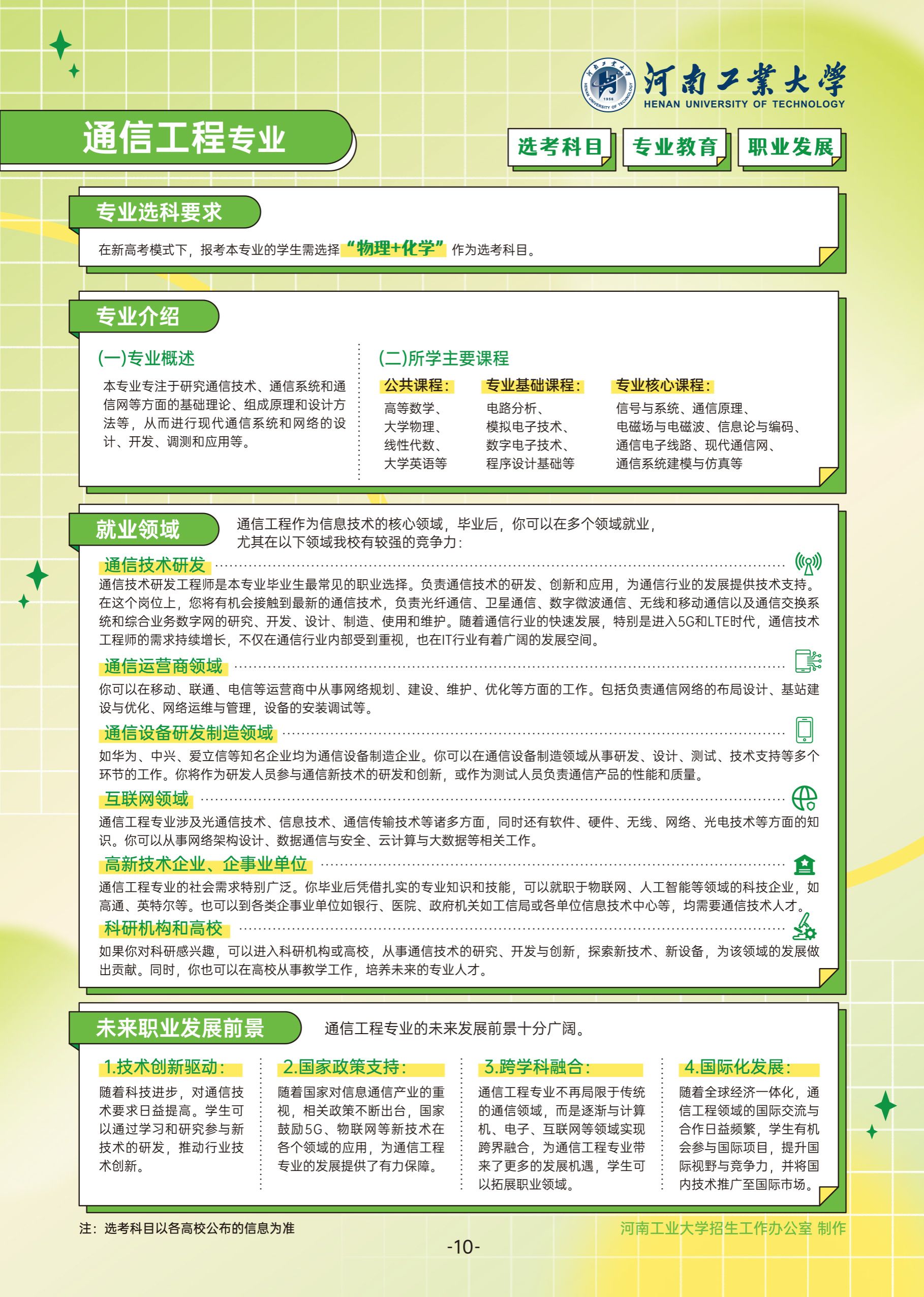 河南工業大學
HENAN UNIVERSITY OF TECHNOLOGY

通信工程专业

选考科目 专业教育 职业发展

专业选科要求

在新高考模式下，报考本专业的学生需选择“物理+化学”作为选考科目。

专业介绍

(一)专业概述

本专业专注于研究通信技术、通信系统和通信网等方面的基础理论、组成原理和设计方法等，从而进行现代通信系统和网络的设计、开发、调测和应用等。

(二)所学主要课程

公共课程：
高等数学、
大学物理、
线性代数、
大学英语等

专业基础课程：
电路分析、
模拟电子技术、
数字电子技术、
程序设计基础等

专业核心课程：
信号与系统、通信原理、
电磁场与电磁波、信息论与编码、
通信电子线路、现代通信网、
通信系统建模与仿真等

就业领域

通信工程作为信息技术的核心领域，毕业后，你可以在多个领域就业，尤其在以下领域我校有较强的竞争力：

通信技术研发

通信技术研发工程师是本专业毕业生最常见的职业选择。负责通信技术的研发、创新和应用，为通信行业的发展提供技术支持。在这个岗位上，您将有机会接触到最新的通信技术，负责光纤通信、卫星通信、数字微波通信、无线和移动通信以及通信交换系统和综合业务数字网的研究、开发、设计、制造、使用和维护。随着通信行业的快速发展，特别是进入5G和LTE时代，通信技术工程师的需求持续增长，不仅在通信行业内部受到重视，也在IT行业有着广阔的发展空间。

通信运营商领域

你可以在移动、联通、电信等运营商中从事网络规划、建设、维护、优化等方面的工作。包括负责通信网络的布局设计、基站建设与优化、网络运维与管理，设备的安装调试等。

通信设备研发制造领域

如华为、中兴、爱立信等知名企业均为通信设备制造企业。你可以在通信设备制造领域从事研发、设计、测试、技术支持等多个环节的工作。你将作为研发人员参与通信新技术的研发和创新，或作为测试人员负责通信产品的性能和质量。

互联网领域

通信工程专业涉及光通信技术、信息技术、通信传输技术等诸多方面，同时还有软件、硬件、无线、网络、光电技术等方面的知识。你可以从事网络架构设计、数据通信与安全、云计算与大数据等相关工作。

高新技术企业、企事业单位

通信工程专业的社会需求特别广泛。你毕业后凭借扎实的专业知识和技能，可以就职于物联网、人工智能等领域的科技企业，如高通、英特尔等。也可以到各类企事业单位如银行、医院、政府机关如工信局或各单位信息技术中心等，均需要通信技术人才。

科研机构和高校

如果你对科研感兴趣，可以进入科研机构或高校，从事通信技术的研究、开发与创新，探索新技术、新设备，为该领域的发展做出贡献。同时，你也可以在高校从事教学工作，培养未来的专业人才。

未来职业发展前景

通信工程专业的未来发展前景十分广阔。

1.技术创新驱动：
随着科技进步，对通信技术要求日益提高。学生可以通过学习和研究参与新技术的研发，推动行业技术创新。

2.国家政策支持：
随着国家对信息通信产业的重视，相关政策不断出台，国家鼓励5G、物联网等新技术在各个领域的应用，为通信工程专业的发展提供了有力保障。

3.跨学科融合：
通信工程专业不再局限于传统的通信领域，而是逐渐与计算机、电子、互联网等领域实现跨界融合，为通信工程专业带来了更多的发展机遇，学生可以拓展职业领域。

4.国际化发展：
随着全球经济一体化，通信工程领域的国际交流与合作日益频繁，学生有机会参与国际项目，提升国际视野与竞争力，并将国内技术推广至国际市场。

注：选考科目以各高校公布的信息为准

河南工业大学招生工作办公室 制作

-10-